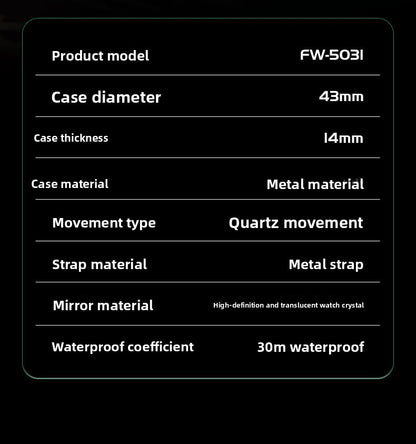 Product model FW-5031

Case diameter 43mm

Case thickness 14mm

Case material Metal material

Movement type Quartz movement

Strap material Metal strap

Mirror material High-definition and translucent watch crystal

Waterproof coefficient 30m waterproof